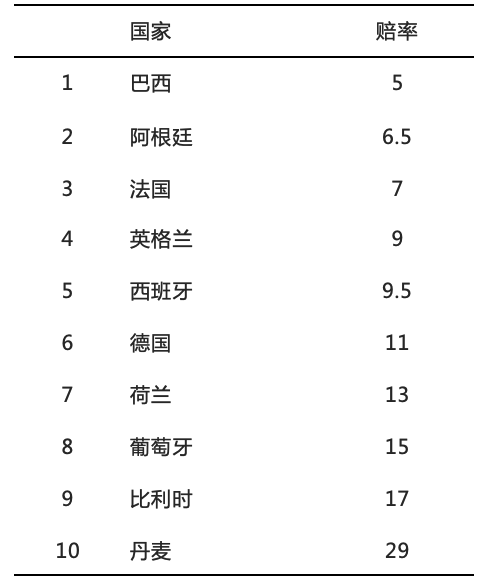 |  | 国家 | 赔率 |
|---|---|---|
| 1 | 巴西 | 5 |
| 2 | 阿根廷 | 6.5 |
| 3 | 法国 | 7 |
| 4 | 英格兰 | 9 |
| 5 | 西班牙 | 9.5 |
| 6 | 德国 | 11 |
| 7 | 荷兰 | 13 |
| 8 | 葡萄牙 | 15 |
| 9 | 比利时 | 17 |
| 10 | 丹麦 | 29 |